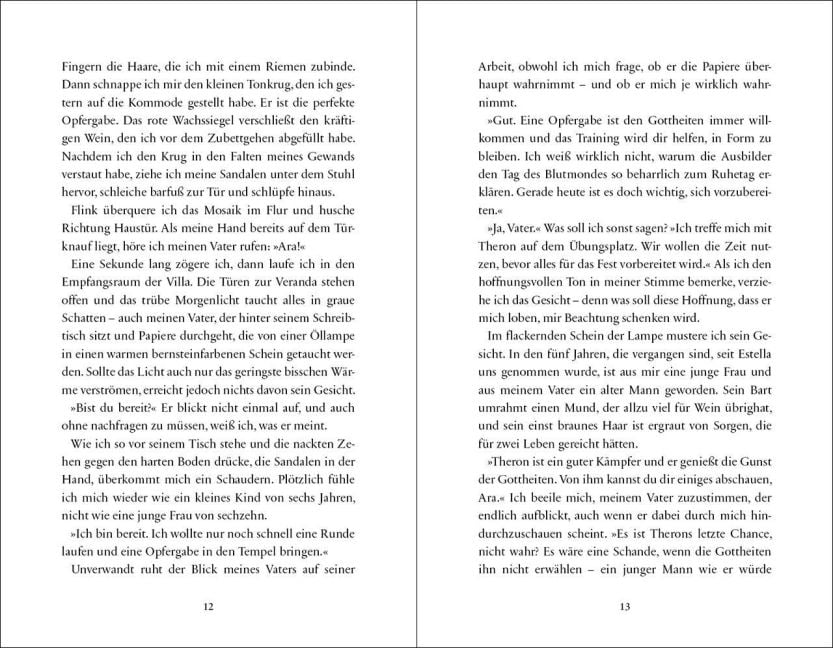 Fingern die Haare, die ich mit einem Riemen zubinde. Dann schnappe ich mir den kleinen Tonkrug, den ich gestern auf die Kommode gestellt habe. Er ist die perfekte Opfergabe. Das rote Wachssiegel verschließt den kräftigen Wein, den ich vor dem Zubettgehen abgefüllt habe. Nachdem ich den Krug in den Falten meines Gewands verstaut habe, ziehe ich meine Sandalen unter dem Stuhl hervor, schleiche barfuß zur Tür und schlüpfe hinaus.

Flink überquere ich das Mosaik im Flur und husche Richtung Haustür. Als meine Hand bereits auf dem Türknauf liegt, höre ich meinen Vater rufen: »Ara!«

Eine Sekunde lang zögere ich, dann laufe ich in den Empfangsraum der Villa. Die Türen zur Veranda stehen offen und das trübe Morgenlicht taucht alles in graue Schatten – auch meinen Vater, der hinter seinem Schreibtisch sitzt und Papiere durchgeht, die von einer Öllampe in einen warmen bernsteinfarbenen Schein getaucht werden. Sollte das Licht auch nur das geringste bisschen Wärme verströmen, erreicht jedoch nichts davon sein Gesicht.

»Bist du bereit?« Er blickt nicht einmal auf, und auch ohne nachfragen zu müssen, weiß ich, was er meint.

Wie ich so vor seinem Tisch stehe und die nackten Zehen gegen den harten Boden drücke, die Sandalen in der Hand, überkommt mich ein Schaudern. Plötzlich fühle ich mich wieder wie ein kleines Kind von sechs Jahren, nicht wie eine junge Frau von sechzehn.

»Ich bin bereit. Ich wollte nur noch schnell eine Runde laufen und eine Opfergabe in den Tempel bringen.«

Unverwandt ruht der Blick meines Vaters auf seiner

12

Arbeit, obwohl ich mich frage, ob er die Papiere überhaupt wahrnimmt – und ob er mich je wirklich wahrnimmt.

»Gut. Eine Opfergabe ist den Gottheiten immer willkommen und das Training wird dir helfen, in Form zu bleiben. Ich weiß wirklich nicht, warum die Ausbilder den Tag des Blutmondes so beharrlich zum Ruhetag erklären. Gerade heute ist es doch wichtig, sich vorzubereiten.«

»Ja, Vater.« Was soll ich sonst sagen? »Ich treffe mich mit Theron auf dem Übungsplatz. Wir wollen die Zeit nutzen, bevor alles für das Fest vorbereitet wird.« Als ich den hoffnungsvollen Ton in meiner Stimme bemerke, verziehe ich das Gesicht – denn was soll diese Hoffnung, dass er mich loben, mir Beachtung schenken wird.

Im flackernden Schein der Lampe mustere ich sein Gesicht. In den fünf Jahren, die vergangen sind, seit Estella uns genommen wurde, ist aus mir eine junge Frau und aus meinem Vater ein alter Mann geworden. Sein Bart umrahmt einen Mund, der allzu viel für Wein übrighat, und sein einst braunes Haar ist ergraut von Sorgen, die für zwei Leben gereicht hätten.

»Theron ist ein guter Kämpfer und er genießt die Gunst der Gottheiten. Von ihm kannst du dir einiges abschauen, Ara.« Ich beeile mich, meinem Vater zuzustimmen, der endlich aufblickt, auch wenn er dabei durch mich hindurchzuschauen scheint. »Es ist Therons letzte Chance, nicht wahr? Es wäre eine Schande, wenn die Gottheiten ihn nicht erwählen – ein junger Mann wie er würde

13